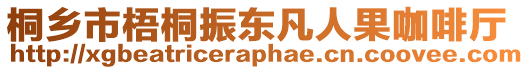 桐乡市梧桐振东凡人果咖啡厅
http://xgbeatriceraphae.cn.coovee.com